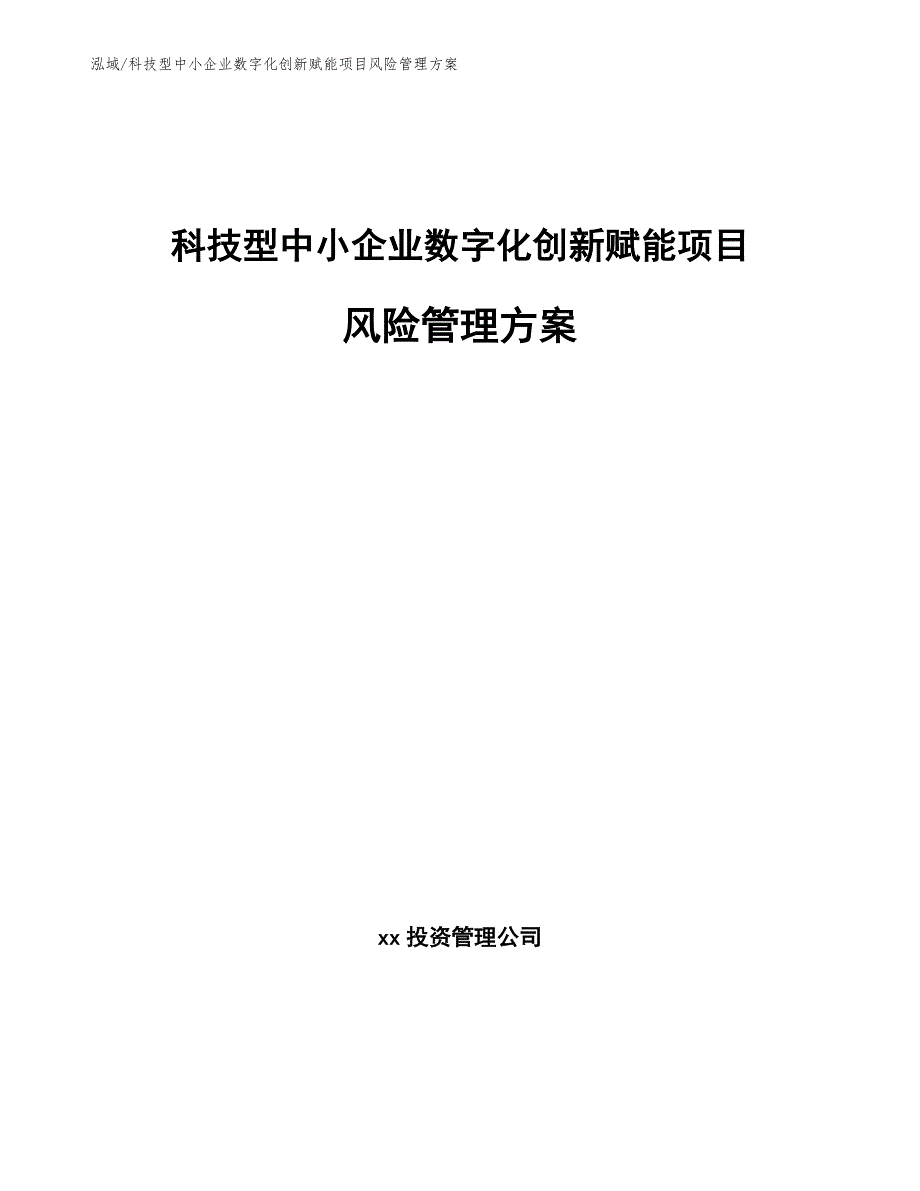 泓域/科技型中小企业数字化创新赋能项目风险管理方案

科技型中小企业数字化创新赋能项目

风险管理方案

xx 投资管理公司